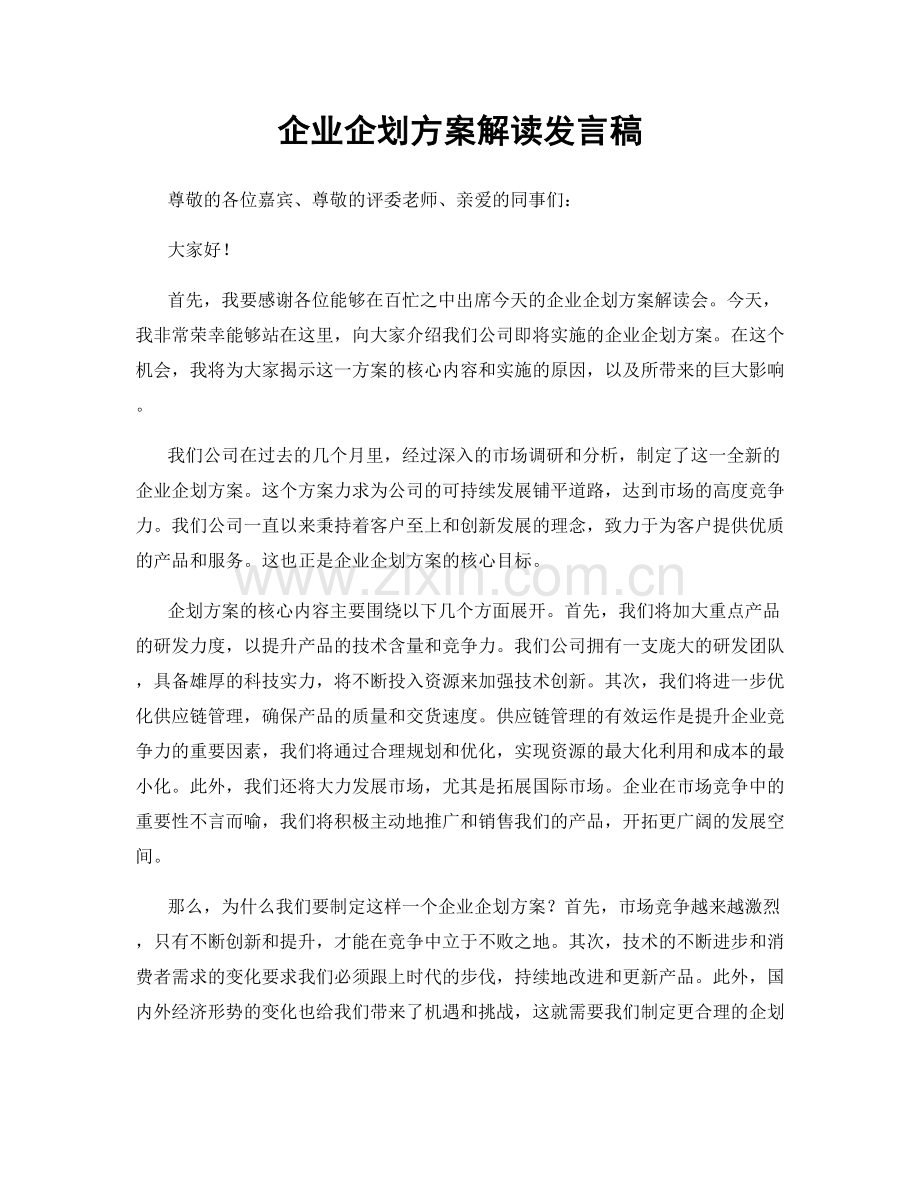 企业企划方案解读发言稿

尊敬的各位嘉宾、尊敬的评委老师、亲爱的同事们：

大家好！

首先，我要感谢各位能够在百忙之中出席今天的企业企划方案解读会。今天，我非常荣幸能够站在这里，向大家介绍我们公司即将实施的企业企划方案。在这个机会，我将为大家揭示这一方案的核心内容和实施的原因，以及所带来的巨大影响。

我们公司在过去的几个月里，经过深入的市场调研和分析，制定了这一全新的企业企划方案。这个方案力求为公司的可持续发展铺平道路，达到市场的高度竞争力。我们公司一直以来秉持着客户至上和创新发展的理念，致力于为客户提供优质的产品和服务。这也正是企业企划方案的核心目标。

企划方案的核心内容主要围绕以下几个方面展开。首先，我们将加大重点产品的研发力度，以提升产品的技术含量和竞争力。我们公司拥有一支庞大的研发团队，具备雄厚的科技实力，将不断投入资源来加强技术创新。其次，我们将进一步优化供应链管理，确保产品的质量和交货速度。供应链管理的有效运作是提升企业竞争力的重要因素，我们将通过合理规划和优化，实现资源的最大化利用和成本的最小化。此外，我们还将大力发展市场，尤其是拓展国际市场。企业在市场竞争中的重要性不言而喻，我们将积极主动地推广和销售我们的产品，开拓更广阔的发展空间。

那么，为什么我们要制定这样一个企业企划方案？首先，市场竞争越来越激烈，只有不断创新和提升，才能在竞争中立于不败之地。其次，技术的不断进步和消费者需求的变化要求我们必须跟上时代的步伐，持续地改进和更新产品。此外，国内外经济形势的变化也给我们带来了机遇和挑战，这就需要我们制定更合理的企划

www.zixin.com.cn